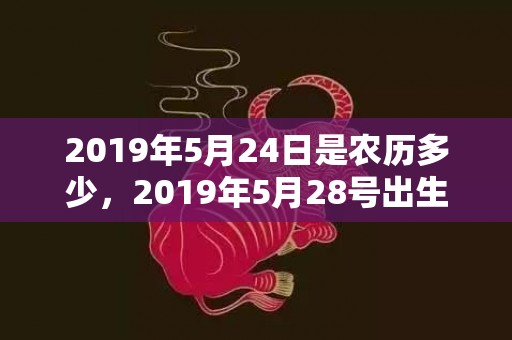 2019年5月24日是农历多少，2019年5月28号出生